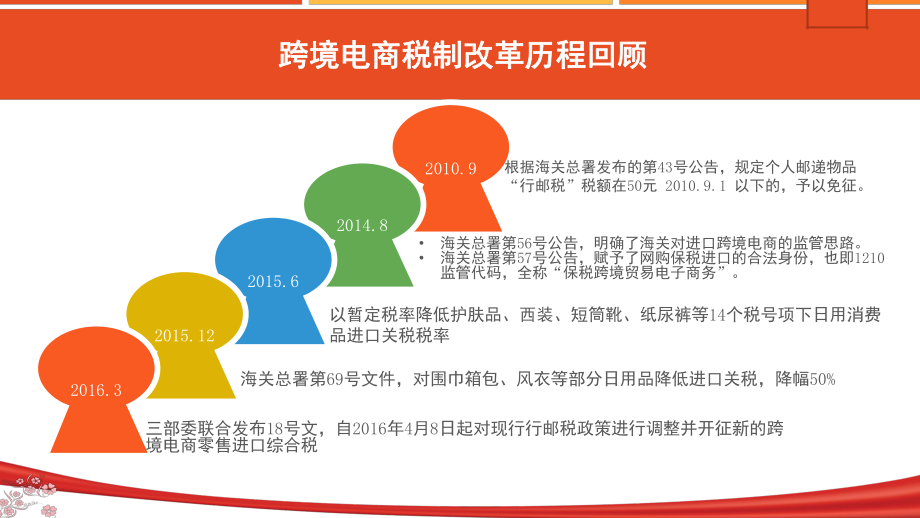 跨境电商税制改革历程回顾

2010.9

根据海关总署发布的第43号公告，规定个人邮递物品“行邮税”税额在50元 2010.9.1 以下的，予以免征。

2014.8

• 海关总署第56号公告，明确了海关对进口跨境电商的监管思路。
• 海关总署第57号公告，赋予了网购保税进口的合法身份，也即1210监管代码，全称“保税跨境贸易电子商务”。

2015.6

以暂定税率降低护肤品、西装、短筒靴、纸尿裤等14个税号项下日用消费品进口关税税率

2015.12

海关总署第69号文件，对围巾箱包、风衣等部分日用品降低进口关税，降幅50%

2016.3

三部委联合发布18号文，自2016年4月8日起对现行行邮税政策进行调整并开征新的跨境电商零售进口综合税